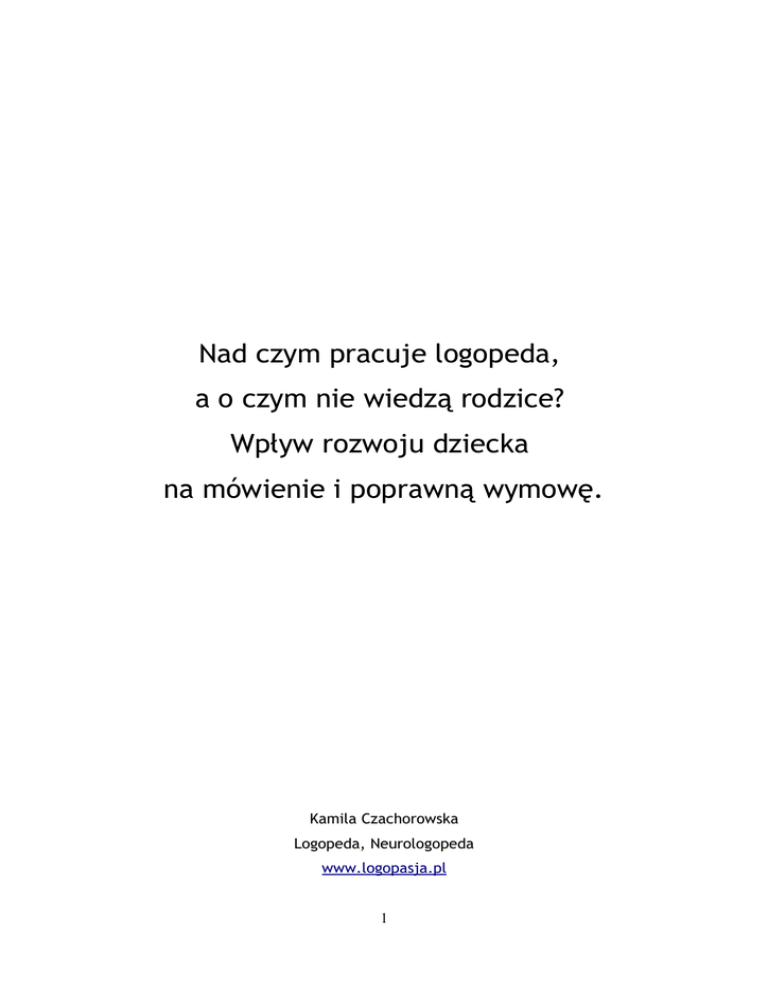 Nad czym pracuje logopeda,
a o czym nie wiedzą rodzice?
Wpływ rozwoju dziecka
na mówienie i poprawną wymowę.

Kamila Czachorowska
Logopeda, Neurologopeda
www.logopasja.pl

1